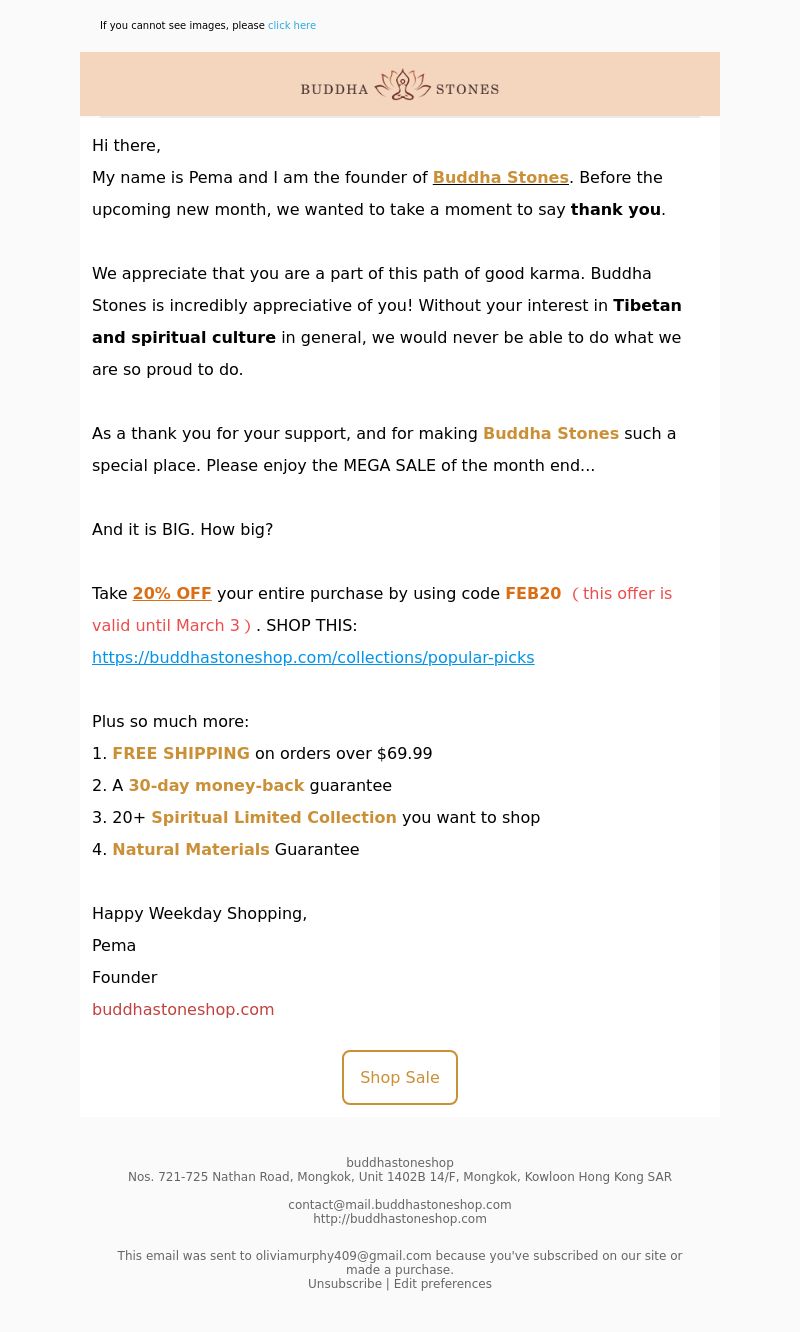 If you cannot see images, please click here

BUDDHA STONES

Hi there,

My name is Pema and I am the founder of Buddha Stones. Before the upcoming new month, we wanted to take a moment to say thank you.

We appreciate that you are a part of this path of good karma. Buddha Stones is incredibly appreciative of you! Without your interest in Tibetan and spiritual culture in general, we would never be able to do what we are so proud to do.

As a thank you for your support, and for making Buddha Stones such a special place. Please enjoy the MEGA SALE of the month end...

And it is BIG. How big?

Take 20% OFF your entire purchase by using code FEB20 ( this offer is valid until March 3 ) . SHOP THIS: https://buddhastoneshop.com/collections/popular-picks

Plus so much more:
1. FREE SHIPPING on orders over $69.99
2. A 30-day money-back guarantee
3. 20+ Spiritual Limited Collection you want to shop
4. Natural Materials Guarantee

Happy Weekday Shopping,
Pema
Founder
buddhastoneshop.com

Shop Sale

buddhastoneshop
Nos. 721-725 Nathan Road, Mongkok, Unit 1402B 14/F, Mongkok, Kowloon Hong Kong SAR

contact@mail.buddhastoneshop.com
http://buddhastoneshop.com

This email was sent to oliviamurphy409@gmail.com because you've subscribed on our site or made a purchase.
Unsubscribe | Edit preferences